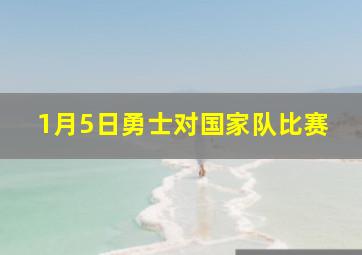 1月5日勇士对国家队比赛